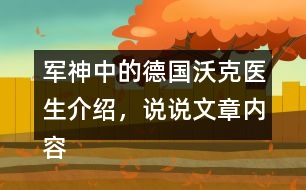 军神中的德国沃克医生介绍，说说文章内容